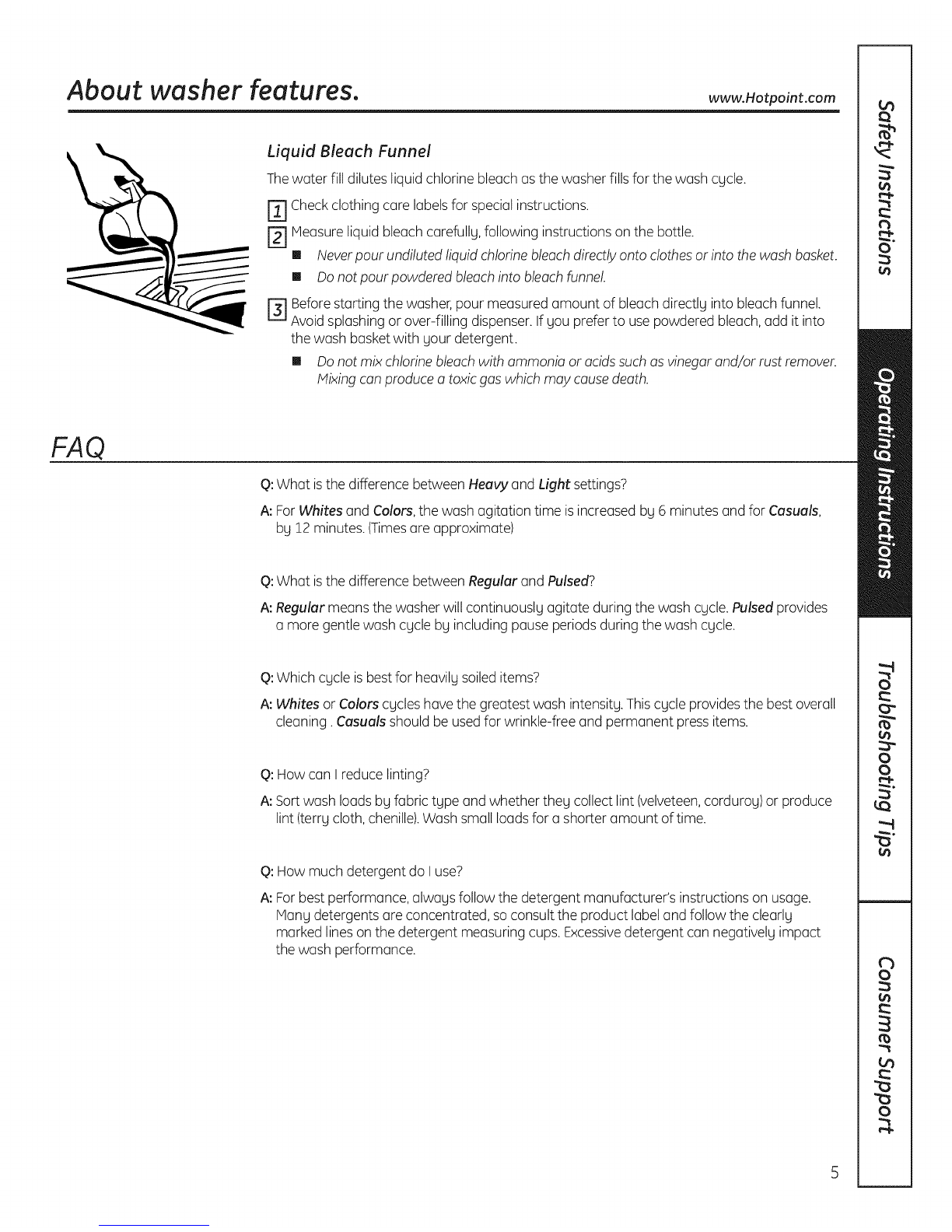 About washer features.

www.Hotpoint.com

Liquid Bleach Funnel

The water fill dilutes liquid chlorine bleach as the washer fills for the wash cycle.

1 Check clothing care labels for special instructions.

2 Measure liquid bleach carefully, following instructions on the bottle.

■ Never pour undiluted liquid chlorine bleach directly onto clothes or into the wash basket.

■ Do not pour powdered bleach into bleach funnel.

3 Before starting the washer, pour measured amount of bleach directly into bleach funnel. Avoid splashing or over-filling dispenser. If you prefer to use powdered bleach, add it into the wash basket with your detergent.

■ Do not mix chlorine bleach with ammonia or acids such as vinegar and/or rust remover. Mixing can produce a toxic gas which may cause death.

FAQ

Q: What is the difference between Heavy and Light settings?

A: For Whites and Colors, the wash agitation time is increased by 6 minutes and for Casuals, by 12 minutes. (Times are approximate)

Q: What is the difference between Regular and Pulsed?

A: Regular means the washer will continuously agitate during the wash cycle. Pulsed provides a more gentle wash cycle by including pause periods during the wash cycle.

Q: Which cycle is best for heavily soiled items?

A: Whites or Colors cycles have the greatest wash intensity. This cycle provides the best overall cleaning . Casuals should be used for wrinkle-free and permanent press items.

Q: How can I reduce linting?

A: Sort wash loads by fabric type and whether they collect lint (velveteen, corduroy) or produce lint (terry cloth, chenille). Wash small loads for a shorter amount of time.

Q: How much detergent do I use?

A: For best performance, always follow the detergent manufacturer's instructions on usage. Many detergents are concentrated, so consult the product label and follow the clearly marked lines on the detergent measuring cups. Excessive detergent can negatively impact the wash performance.

Safety Instructions

Operating Instructions

Troubleshooting Tips

Consumer Support

5